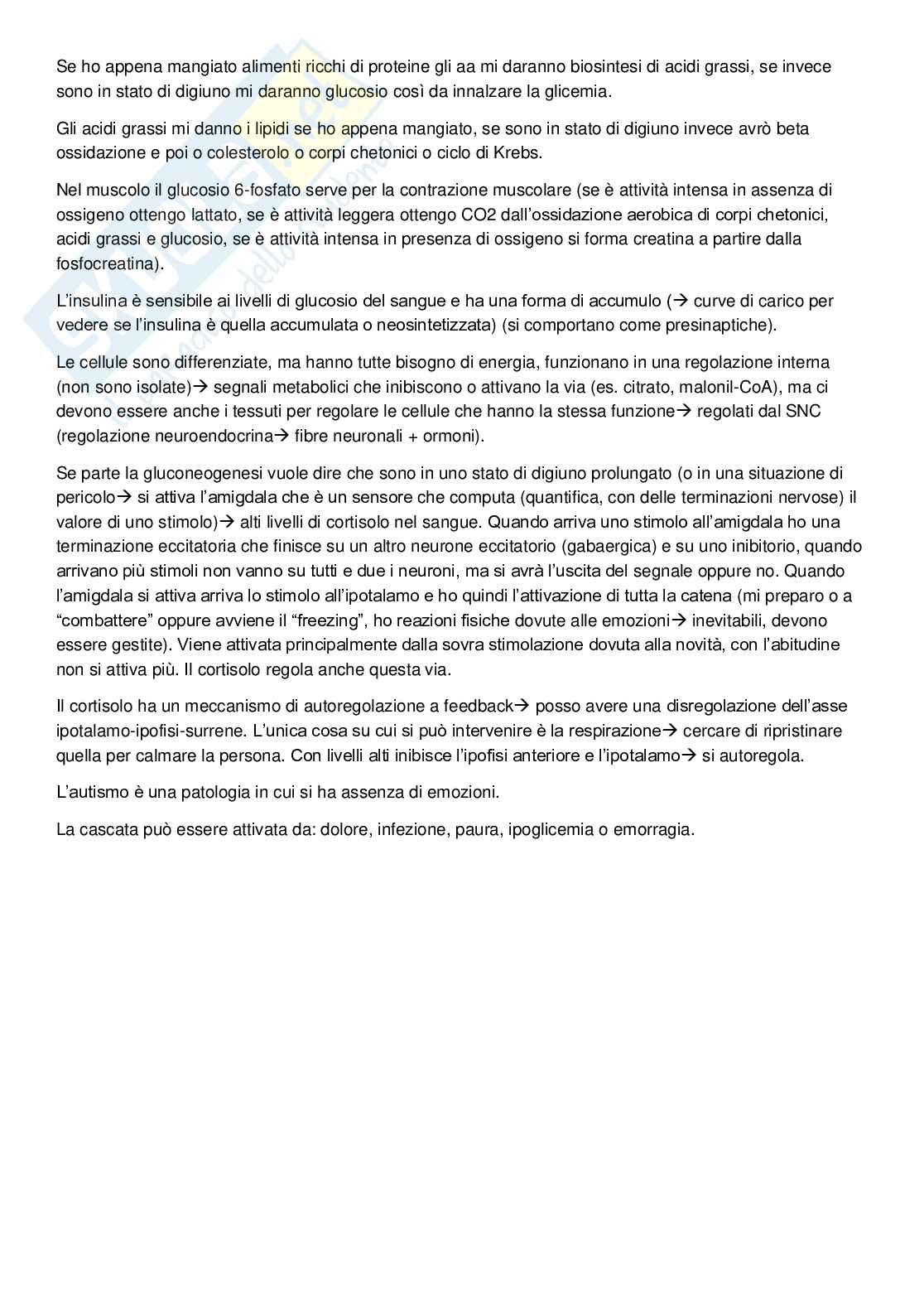 Se ho appena mangiato alimenti ricchi di proteine gli aa mi daranno biosintesi di acidi grassi, se invece sono in stato di digiuno mi daranno glucosio così da innalzare la glicemia.

Gli acidi grassi mi danno i lipidi se ho appena mangiato, se sono in stato di digiuno invece avrò beta ossidazione e poi o colesterolo o corpi chetonici o ciclo di Krebs.

Nel muscolo il glucosio 6-fosfato serve per la contrazione muscolare (se è attività intensa in assenza di ossigeno ottengo lattato, se è attività leggera ottengo CO2 dall'ossidazione aerobica di corpi chetonici, acidi grassi e glucosio, se è attività intensa in presenza di ossigeno si forma creatina a partire dalla fosfocreatina).

L'insulina è sensibile ai livelli di glucosio del sangue e ha una forma di accumulo (→ curve di carico per vedere se l'insulina è quella accumulata o neosintetizzata) (si comportano come presinaptiche).

Le cellule sono differenziate, ma hanno tutte bisogno di energia, funzionano in una regolazione interna (non sono isolate)→ segnali metabolici che inibiscono o attivano la via (es. citrato, malonil-CoA), ma ci devono essere anche i tessuti per regolare le cellule che hanno la stessa funzione→ regolati dal SNC (regolazione neuroendocrina→ fibre neuronali + ormoni).

Se parte la gluconeogenesi vuole dire che sono in uno stato di digiuno prolungato (o in una situazione di pericolo→ si attiva l'amigdala che è un sensore che computa (quantifica, con delle terminazioni nervose) il valore di uno stimolo)→ alti livelli di cortisolo nel sangue. Quando arriva uno stimolo all'amigdala ho una terminazione eccitatoria che finisce su un altro neurone eccitatorio (gabaergica) e su uno inibitorio, quando arrivano più stimoli non vanno su tutti e due i neuroni, ma si avrà l'uscita del segnale oppure no. Quando l'amigdala si attiva arriva lo stimolo all'ipotalamo e ho quindi l'attivazione di tutta la catena (mi preparo o a "combattere" oppure avviene il "freezing", ho reazioni fisiche dovute alle emozioni→ inevitabili, devono essere gestite). Viene attivata principalmente dalla sovra stimolazione dovuta alla novità, con l'abitudine non si attiva più. Il cortisolo regola anche questa via.

Il cortisolo ha un meccanismo di autoregolazione a feedback→ posso avere una disregolazione dell'asse ipotalamo-ipofisi-surrene. L'unica cosa su cui si può intervenire è la respirazione→ cercare di ripristinare quella per calmare la persona. Con livelli alti inibisce l'ipofisi anteriore e l'ipotalamo→ si autoregola.

L'autismo è una patologia in cui si ha assenza di emozioni.

La cascata può essere attivata da: dolore, infezione, paura, ipoglicemia o emorragia.